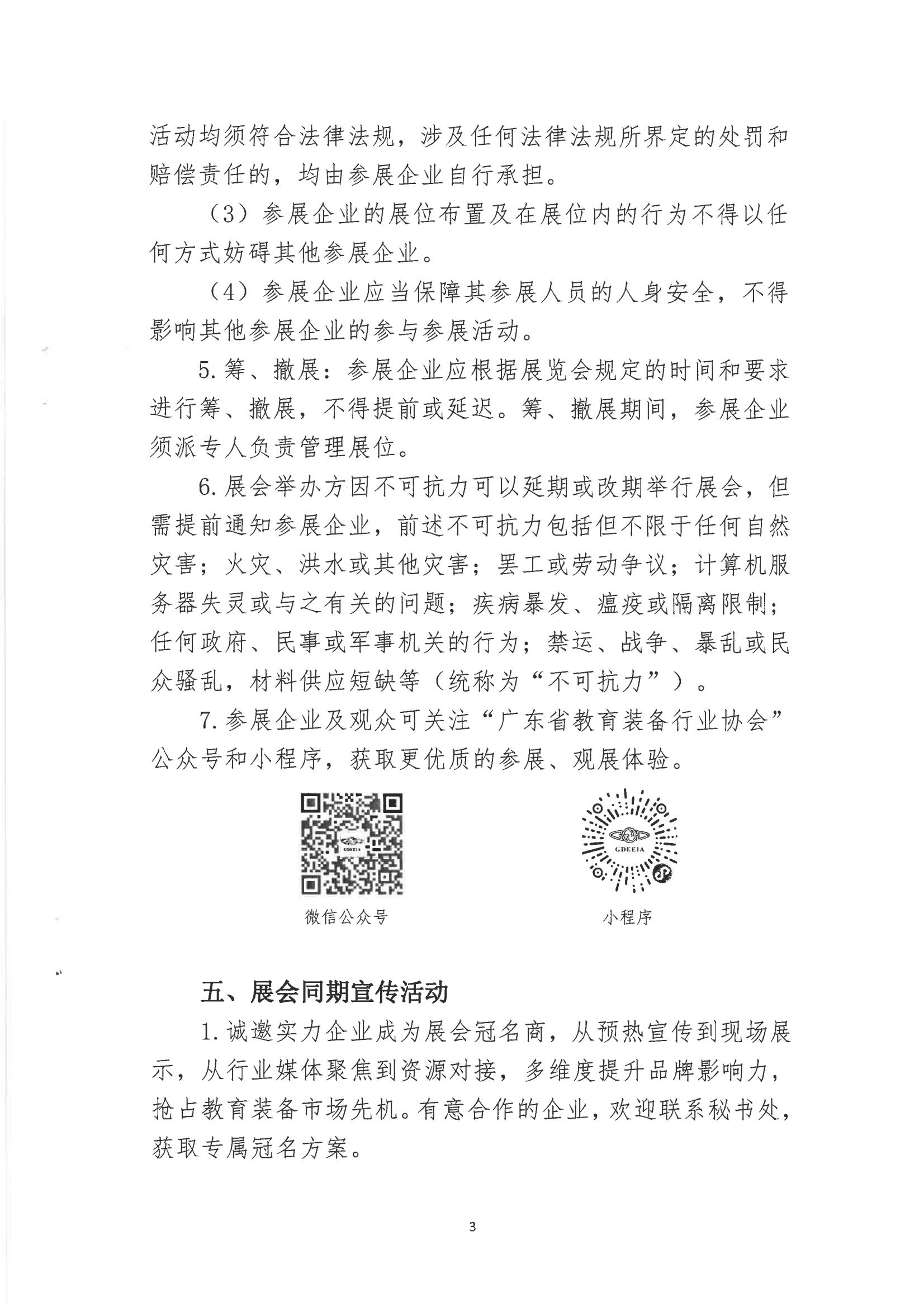 活动均须符合法律法规，涉及任何法律法规所界定的处罚和赔偿责任的，均由参展企业自行承担。

（3）参展企业的展位布置及在展位内的行为不得以任何方式妨碍其他参展企业。

（4）参展企业应当保障其参展人员的人身安全，不得影响其他参展企业的参与参展活动。

5.筹、撤展：参展企业应根据展览会规定的时间和要求进行筹、撤展，不得提前或延迟。筹、撤展期间，参展企业须派专人负责管理展位。

6.展会举办方因不可抗力可以延期或改期举行展会，但需提前通知参展企业，前述不可抗力包括但不限于任何自然灾害；火灾、洪水或其他灾害；罢工或劳动争议；计算机服务器失灵或与之有关的问题；疾病暴发、瘟疫或隔离限制；任何政府、民事或军事机关的行为；禁运、战争、暴乱或民众骚乱，材料供应短缺等（统称为“不可抗力”）。

7.参展企业及观众可关注“广东省教育装备行业协会”公众号和小程序，获取更优质的参展、观展体验。

GDEEIA

微信公众号

GDEEIA

小程序

五、展会同期宣传活动

1.诚邀实力企业成为展会冠名商，从预热宣传到现场展示，从行业媒体聚焦到资源对接，多维度提升品牌影响力，抢占教育装备市场先机。有意合作的企业，欢迎联系秘书处，获取专属冠名方案。

3